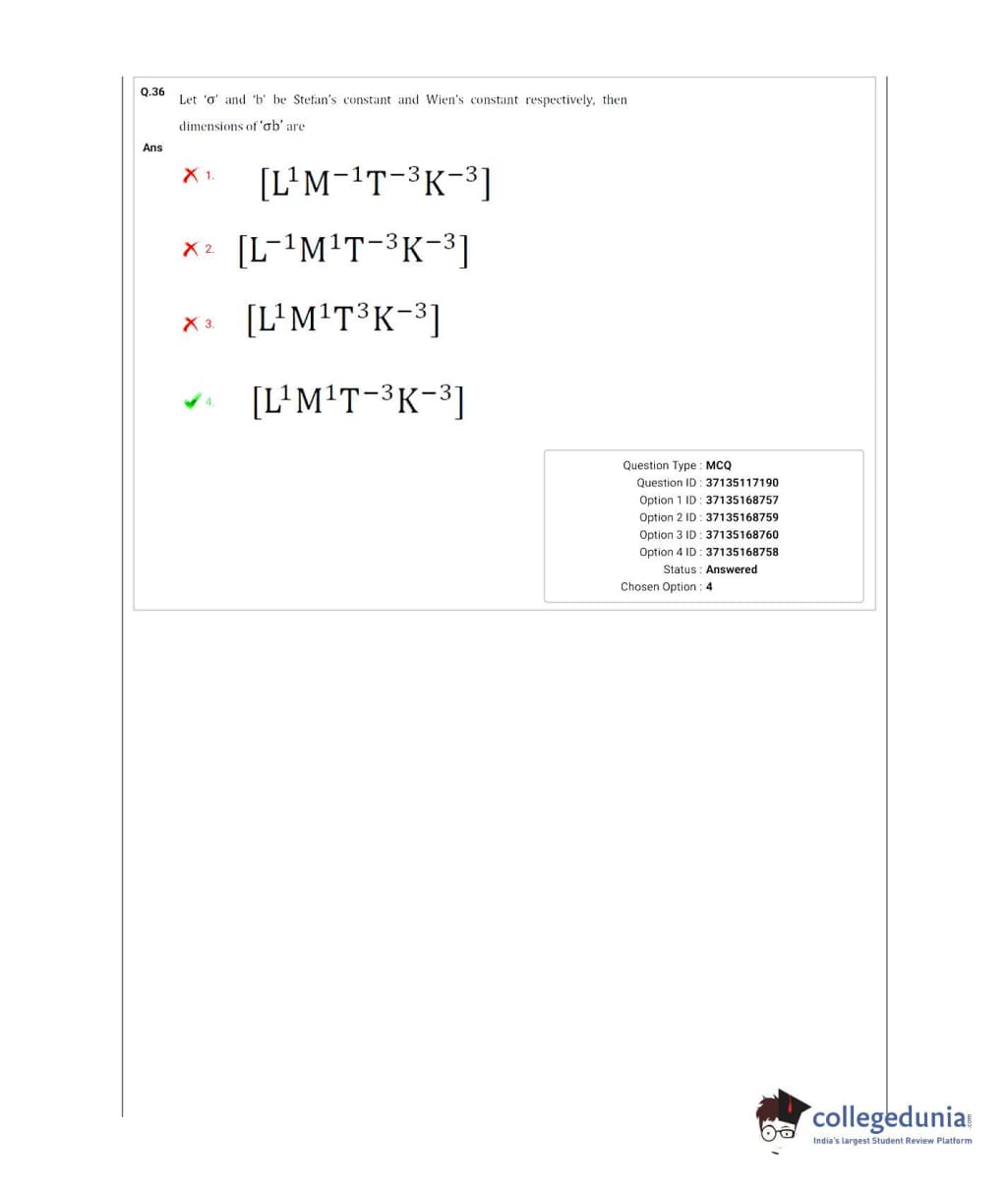 Q.36 Let 'σ' and 'b' be Stefan's constant and Wien's constant respectively, then dimensions of 'σb' are

Ans

1. $[L^1M^{-1}T^{-3}K^{-3}]$

2. $[L^{-1}M^1T^{-3}K^{-3}]$

3. $[L^1M^1T^3K^{-3}]$

4. $[L^1M^1T^{-3}K^{-3}]$

Question Type : MCQ
Question ID : 37135117190
Option 1 ID : 37135168757
Option 2 ID : 37135168759
Option 3 ID : 37135168760
Option 4 ID : 37135168758
Status : Answered
Chosen Option : 4

collegedunia.com
India's largest Student Review Platform